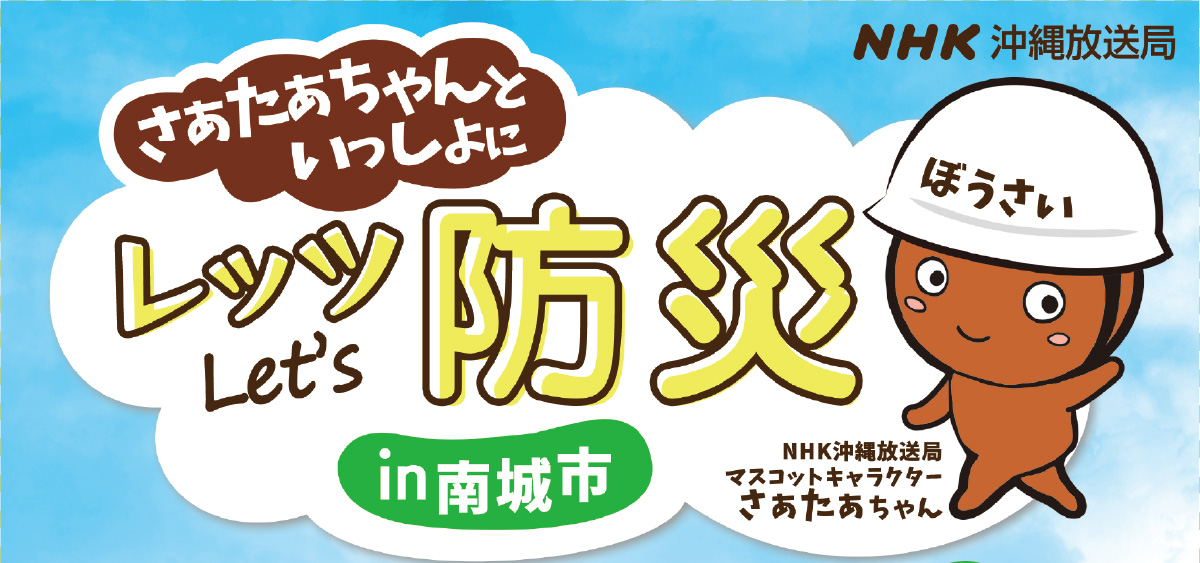 NHK 沖縄放送局

さあたあちゃんと いっしょに

レッツ Let's 防災

in 南城市

ぼうさい

NHK沖縄放送局
マスコットキャラクター
さあたあちゃん